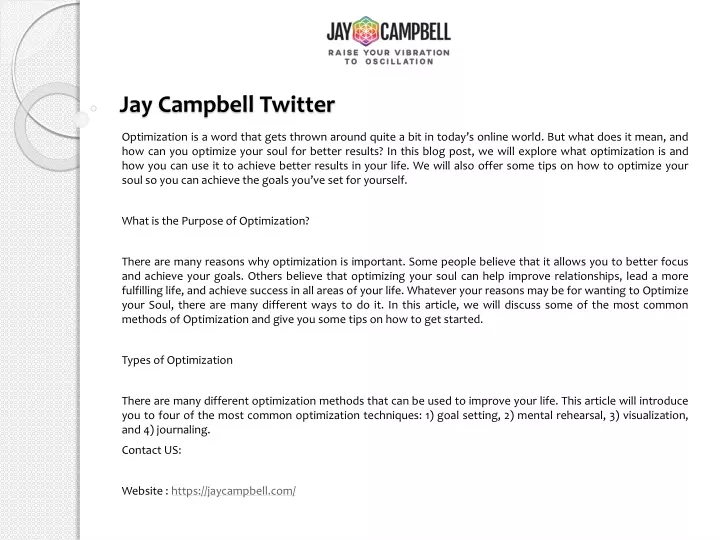 JAY CAMPBELL
RAISE YOUR VIBRATION TO OSCILLATION

Jay Campbell Twitter

Optimization is a word that gets thrown around quite a bit in today's online world. But what does it mean, and how can you optimize your soul for better results? In this blog post, we will explore what optimization is and how you can use it to achieve better results in your life. We will also offer some tips on how to optimize your soul so you can achieve the goals you've set for yourself.

What is the Purpose of Optimization?

There are many reasons why optimization is important. Some people believe that it allows you to better focus and achieve your goals. Others believe that optimizing your soul can help improve relationships, lead a more fulfilling life, and achieve success in all areas of your life. Whatever your reasons may be for wanting to Optimize your Soul, there are many different ways to do it. In this article, we will discuss some of the most common methods of Optimization and give you some tips on how to get started.

Types of Optimization

There are many different optimization methods that can be used to improve your life. This article will introduce you to four of the most common optimization techniques: 1) goal setting, 2) mental rehearsal, 3) visualization, and 4) journaling.

Contact US:

Website : https://jaycampbell.com/